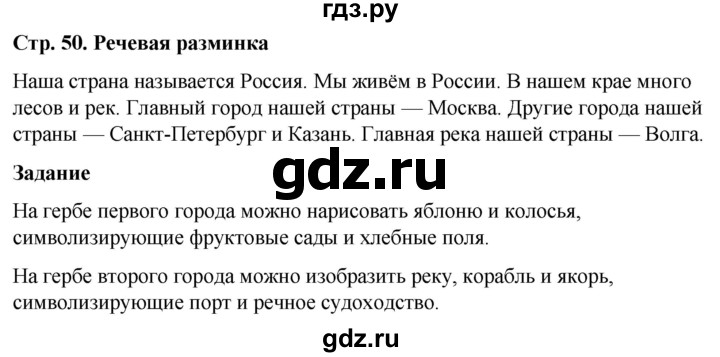 гдз.ру

Стр. 50. Речевая разминка

Наша страна называется Россия. Мы живём в России. В нашем крае много лесов и рек. Главный город нашей страны — Москва. Другие города нашей страны — Санкт-Петербург и Казань. Главная река нашей страны — Волга.

Задание

gdz.ru

На гербе первого города можно нарисовать яблоню и колосья, символизирующие фруктовые сады и хлебные поля.

На гербе второго города можно изобразить реку, корабль и якорь, символизирующие порт и речное судоходство.

gdz.ru